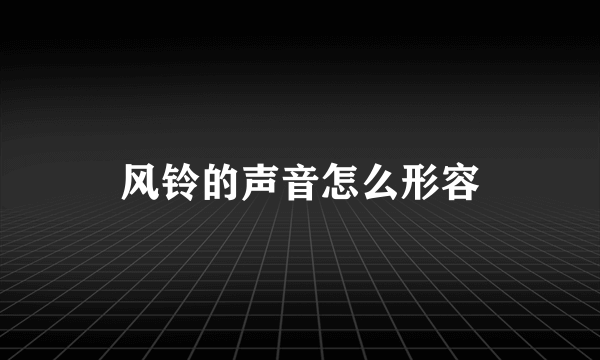 风铃的声音怎么形容